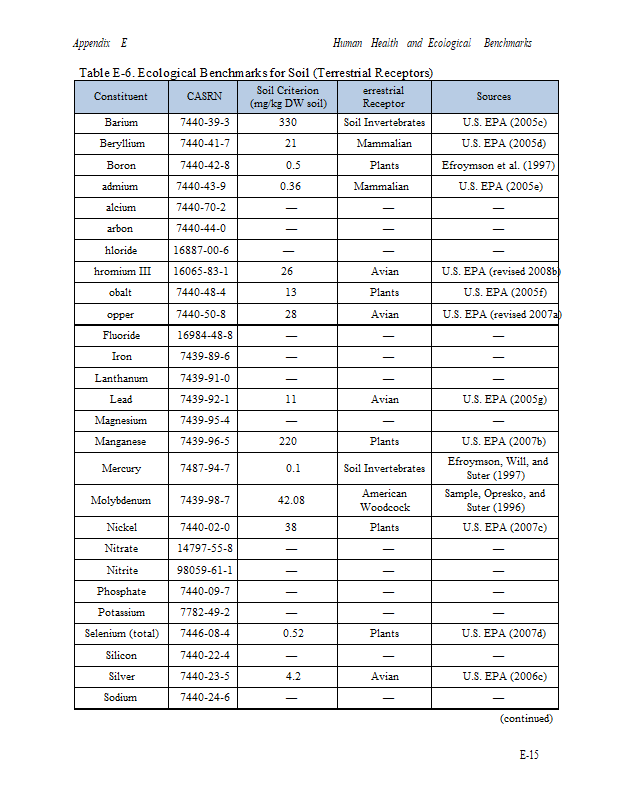 Appendix E

Human Health and Ecological Benchmarks

Table E-6. Ecological Benchmarks for Soil (Terrestrial Receptors)

| Constituent | CASRN | Soil Criterion (mg/kg DW soil) | errestrial Receptor | Sources |
|---|---|---|---|---|
| Barium | 7440-39-3 | 330 | Soil Invertebrates | U.S. EPA (2005c) |
| Beryllium | 7440-41-7 | 21 | Mammalian | U.S. EPA (2005d) |
| Boron | 7440-42-8 | 0.5 | Plants | Efroymson et al. (1997) |
| admium | 7440-43-9 | 0.36 | Mammalian | U.S. EPA (2005e) |
| alcium | 7440-70-2 | — | — | — |
| arbon | 7440-44-0 | — | — | — |
| hloride | 16887-00-6 | — | — | — |
| hromium III | 16065-83-1 | 26 | Avian | U.S. EPA (revised 2008b) |
| obalt | 7440-48-4 | 13 | Plants | U.S. EPA (2005f) |
| opper | 7440-50-8 | 28 | Avian | U.S. EPA (revised 2007a) |
| Fluoride | 16984-48-8 | — | — | — |
| Iron | 7439-89-6 | — | — | — |
| Lanthanum | 7439-91-0 | — | — | — |
| Lead | 7439-92-1 | 11 | Avian | U.S. EPA (2005g) |
| Magnesium | 7439-95-4 | — | — | — |
| Manganese | 7439-96-5 | 220 | Plants | U.S. EPA (2007b) |
| Mercury | 7487-94-7 | 0.1 | Soil Invertebrates | Efroymson, Will, and Suter (1997) |
| Molybdenum | 7439-98-7 | 42.08 | American Woodcock | Sample, Opresko, and Suter (1996) |
| Nickel | 7440-02-0 | 38 | Plants | U.S. EPA (2007c) |
| Nitrate | 14797-55-8 | — | — | — |
| Nitrite | 98059-61-1 | — | — | — |
| Phosphate | 7440-09-7 | — | — | — |
| Potassium | 7782-49-2 | — | — | — |
| Selenium (total) | 7446-08-4 | 0.52 | Plants | U.S. EPA (2007d) |
| Silicon | 7440-22-4 | — | — | — |
| Silver | 7440-23-5 | 4.2 | Avian | U.S. EPA (2006c) |
| Sodium | 7440-24-6 | — | — | — |

(continued)

E-15